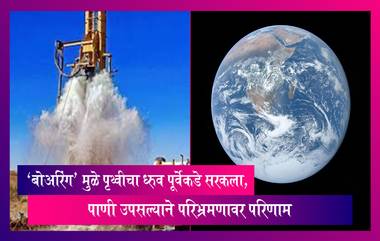 ‘बोअरिंग’ मुळे पृथ्वीचा ध्रुव पूर्वेकडे सरकला,

पाणी उपसल्याने परिभ्रमणावर परिणाम